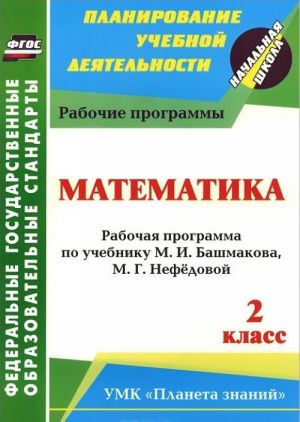 ФГОС

ФЕДЕРАЛЬНЫЕ ГОСУДАРСТВЕННЫЕ ОБРАЗОВАТЕЛЬНЫЕ СТАНДАРТЫ

ПЛАНИРОВАНИЕ УЧЕБНОЙ ДЕЯТЕЛЬНОСТИ

НАЧАЛЬНАЯ ШКОЛА

Рабочие программы

МАТЕМАТИКА

Рабочая программа по учебнику М. И. Башмакова, М. Г. Нефёдовой

2 класс

УМК «Планета знаний»